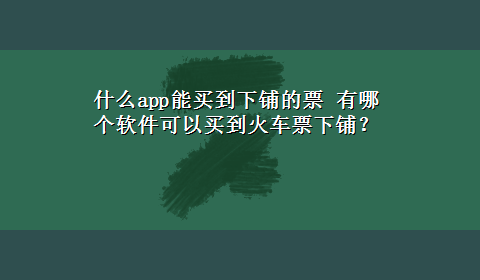 什么app能买到下铺的票 有哪个软件可以买到火车票下铺？